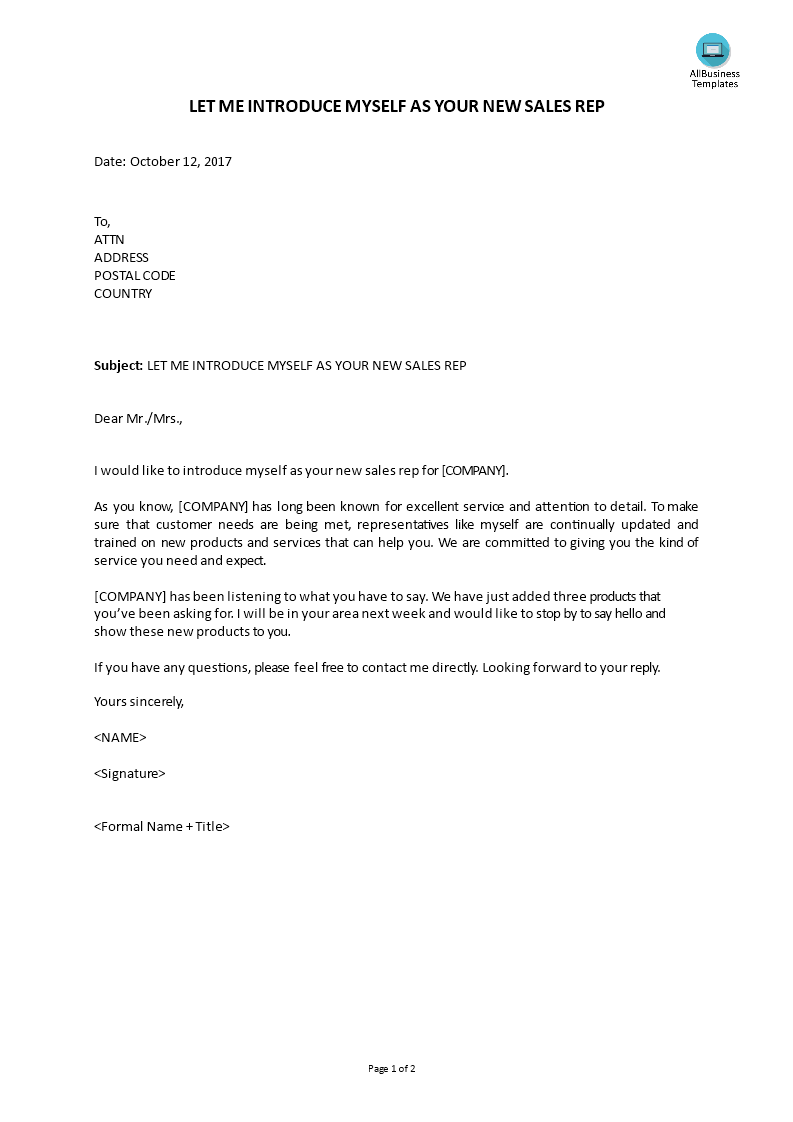 AllBusiness Templates

LET ME INTRODUCE MYSELF AS YOUR NEW SALES REP

Date: October 12, 2017

To,
ATTN
ADDRESS
POSTAL CODE
COUNTRY

Subject: LET ME INTRODUCE MYSELF AS YOUR NEW SALES REP

Dear Mr./Mrs.,

I would like to introduce myself as your new sales rep for [COMPANY].

As you know, [COMPANY] has long been known for excellent service and attention to detail. To make sure that customer needs are being met, representatives like myself are continually updated and trained on new products and services that can help you. We are committed to giving you the kind of service you need and expect.

[COMPANY] has been listening to what you have to say. We have just added three products that you've been asking for. I will be in your area next week and would like to stop by to say hello and show these new products to you.

If you have any questions, please feel free to contact me directly. Looking forward to your reply.

Yours sincerely,

<NAME>

<Signature>

<Formal Name + Title>

Page 1 of 2